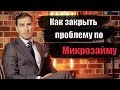 Как закрыть проблему по Микрозайму